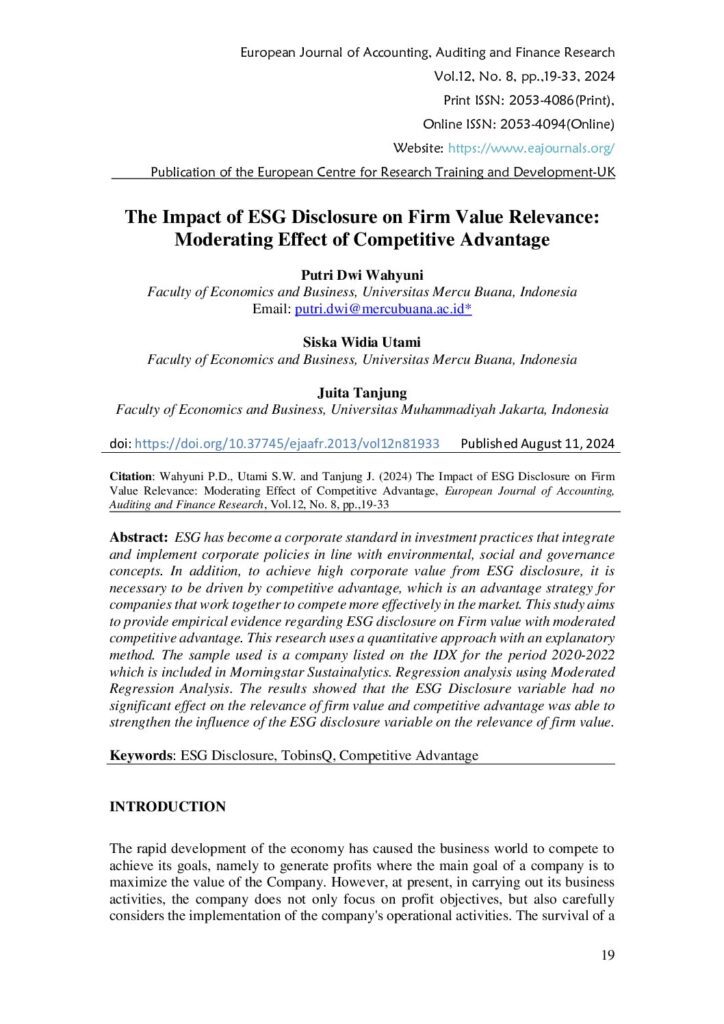 European Journal of Accounting, Auditing and Finance Research
Vol.12, No. 8, pp.,19-33, 2024
Print ISSN: 2053-4086(Print),
Online ISSN: 2053-4094(Online)
Website: https://www.eajournals.org/
Publication of the European Centre for Research Training and Development-UK

The Impact of ESG Disclosure on Firm Value Relevance: Moderating Effect of Competitive Advantage

Putri Dwi Wahyuni
Faculty of Economics and Business, Universitas Mercu Buana, Indonesia
Email: putri.dwi@mercubuana.ac.id*

Siska Widia Utami
Faculty of Economics and Business, Universitas Mercu Buana, Indonesia

Juita Tanjung
Faculty of Economics and Business, Universitas Muhammadiyah Jakarta, Indonesia

doi: https://doi.org/10.37745/ejaafr.2013/vol12n81933 Published August 11, 2024

Citation: Wahyuni P.D., Utami S.W. and Tanjung J. (2024) The Impact of ESG Disclosure on Firm Value Relevance: Moderating Effect of Competitive Advantage, European Journal of Accounting, Auditing and Finance Research, Vol.12, No. 8, pp.,19-33

Abstract: ESG has become a corporate standard in investment practices that integrate and implement corporate policies in line with environmental, social and governance concepts. In addition, to achieve high corporate value from ESG disclosure, it is necessary to be driven by competitive advantage, which is an advantage strategy for companies that work together to compete more effectively in the market. This study aims to provide empirical evidence regarding ESG disclosure on Firm value with moderated competitive advantage. This research uses a quantitative approach with an explanatory method. The sample used is a company listed on the IDX for the period 2020-2022 which is included in Morningstar Sustainalytics. Regression analysis using Moderated Regression Analysis. The results showed that the ESG Disclosure variable had no significant effect on the relevance of firm value and competitive advantage was able to strengthen the influence of the ESG disclosure variable on the relevance of firm value.

Keywords: ESG Disclosure, TobinsQ, Competitive Advantage

INTRODUCTION

The rapid development of the economy has caused the business world to compete to achieve its goals, namely to generate profits where the main goal of a company is to maximize the value of the Company. However, at present, in carrying out its business activities, the company does not only focus on profit objectives, but also carefully considers the implementation of the company's operational activities. The survival of a

19